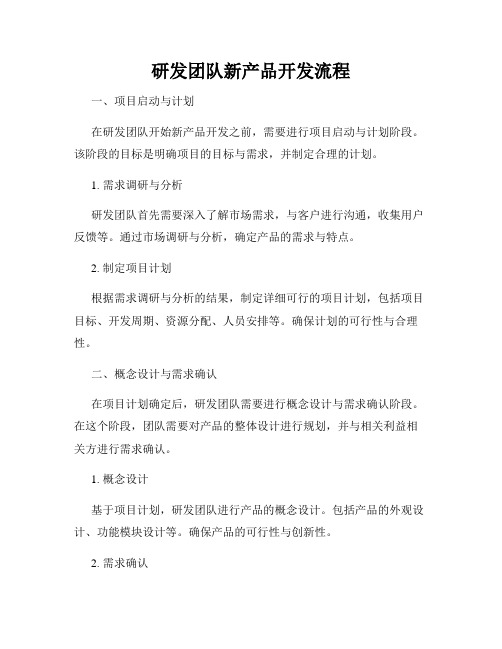 研发团队新产品开发流程

一、项目启动与计划

在研发团队开始新产品开发之前，需要进行项目启动与计划阶段。该阶段的目标是明确项目的目标与需求，并制定合理的计划。

1. 需求调研与分析

研发团队首先需要深入了解市场需求，与客户进行沟通，收集用户反馈等。通过市场调研与分析，确定产品的需求与特点。

2. 制定项目计划

根据需求调研与分析的结果，制定详细可行的项目计划，包括项目目标、开发周期、资源分配、人员安排等。确保计划的可行性与合理性。

二、概念设计与需求确认

在项目计划确定后，研发团队需要进行概念设计与需求确认阶段。在这个阶段，团队需要对产品的整体设计进行规划，并与相关利益相关方进行需求确认。

1. 概念设计

基于项目计划，研发团队进行产品的概念设计。包括产品的外观设计、功能模块设计等。确保产品的可行性与创新性。

2. 需求确认